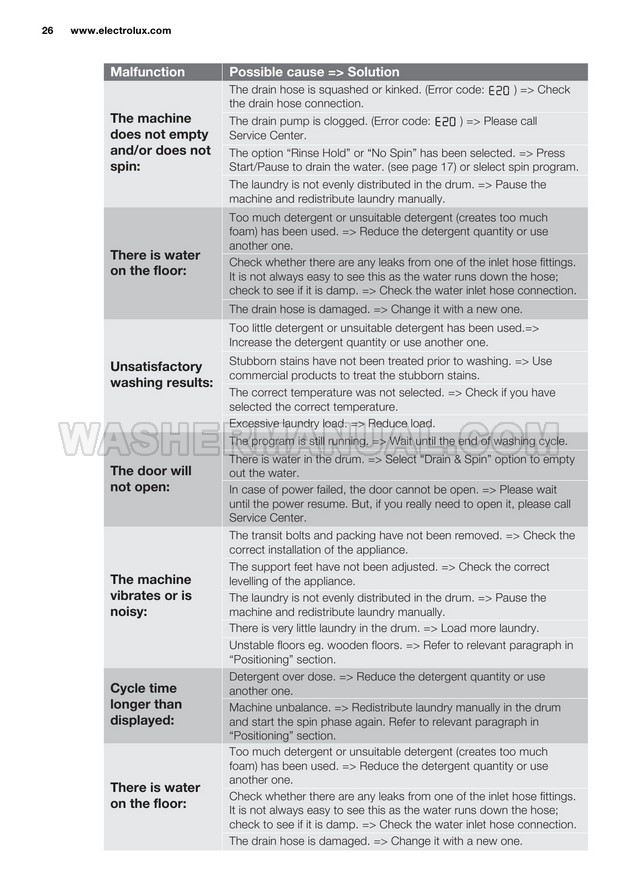 26 www.electrolux.com

| Malfunction | Possible cause => Solution |
|---|---|
| The machine does not empty and/or does not spin: | The drain hose is squashed or kinked. (Error code: E20 ) => Check the drain hose connection. |
| | The drain pump is clogged. (Error code: E20 ) => Please call Service Center. |
| | The option "Rinse Hold" or "No Spin" has been selected. => Press Start/Pause to drain the water. (see page 17) or slelect spin program. |
| | The laundry is not evenly distributed in the drum. => Pause the machine and redistribute laundry manually. |
| There is water on the floor: | Too much detergent or unsuitable detergent (creates too much foam) has been used. => Reduce the detergent quantity or use another one. |
| | Check whether there are any leaks from one of the inlet hose fittings. It is not always easy to see this as the water runs down the hose; check to see if it is damp. => Check the water inlet hose connection. |
| | The drain hose is damaged. => Change it with a new one. |
| Unsatisfactory washing results: | Too little detergent or unsuitable detergent has been used.=> Increase the detergent quantity or use another one. |
| | Stubborn stains have not been treated prior to washing. => Use commercial products to treat the stubborn stains. |
| | The correct temperature was not selected. => Check if you have selected the correct temperature. |
| | Excessive laundry load. => Reduce load. |
| The door will not open: | The program is still running. => Wait until the end of washing cycle. |
| | There is water in the drum. => Select "Drain & Spin" option to empty out the water. |
| | In case of power failed, the door cannot be open. => Please wait until the power resume. But, if you really need to open it, please call Service Center. |
| The machine vibrates or is noisy: | The transit bolts and packing have not been removed. => Check the correct installation of the appliance. |
| | The support feet have not been adjusted. => Check the correct levelling of the appliance. |
| | The laundry is not evenly distributed in the drum. => Pause the machine and redistribute laundry manually. |
| | There is very little laundry in the drum. => Load more laundry. |
| | Unstable floors eg. wooden floors. => Refer to relevant paragraph in "Positioning" section. |
| Cycle time longer than displayed: | Detergent over dose. => Reduce the detergent quantity or use another one. |
| | Machine unbalance. => Redistribute laundry manually in the drum and start the spin phase again. Refer to relevant paragraph in "Positioning" section. |
| There is water on the floor: | Too much detergent or unsuitable detergent (creates too much foam) has been used. => Reduce the detergent quantity or use another one. |
| | Check whether there are any leaks from one of the inlet hose fittings. It is not always easy to see this as the water runs down the hose; check to see if it is damp. => Check the water inlet hose connection. |
| | The drain hose is damaged. => Change it with a new one. |

WASHERMANUAL.COM